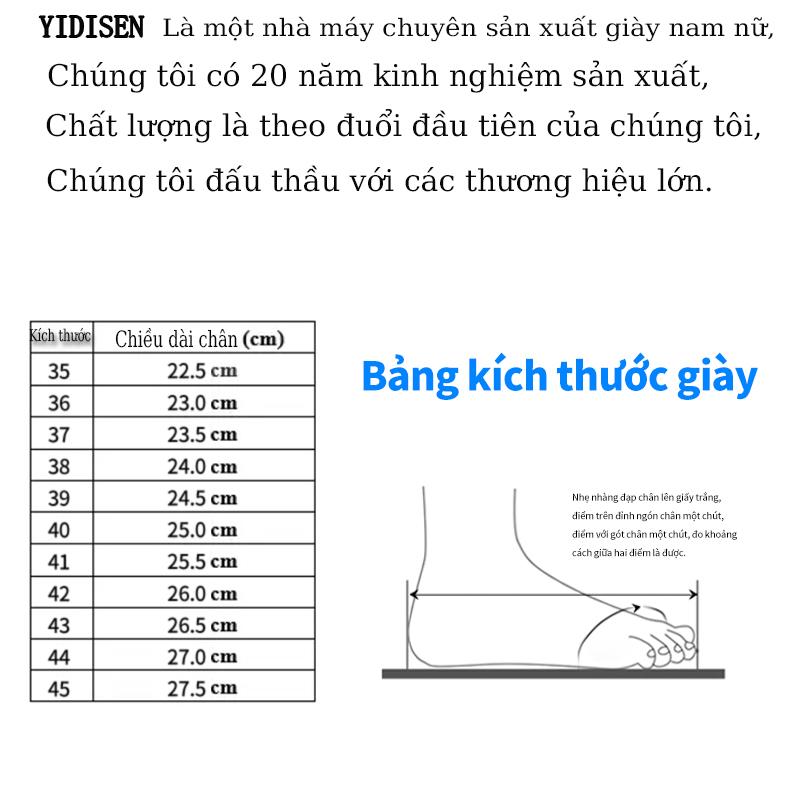 YIDISEN Là một nhà máy chuyên sản xuất giày nam nữ,
Chúng tôi có 20 năm kinh nghiệm sản xuất,
Chất lượng là theo đuổi đầu tiên của chúng tôi,
Chúng tôi đấu thầu với các thương hiệu lớn.

| Kích thước | Chiều dài chân (cm) |
|---|---|
| 35 | 22.5 cm |
| 36 | 23.0 cm |
| 37 | 23.5 cm |
| 38 | 24.0 cm |
| 39 | 24.5 cm |
| 40 | 25.0 cm |
| 41 | 25.5 cm |
| 42 | 26.0 cm |
| 43 | 26.5 cm |
| 44 | 27.0 cm |
| 45 | 27.5 cm |

Bảng kích thước giày

Nhẹ nhàng đạp chân lên giấy trắng, điểm trên đỉnh ngón chân một chút, điểm với gót chân một chút, đo khoảng cách giữa hai điểm là được.